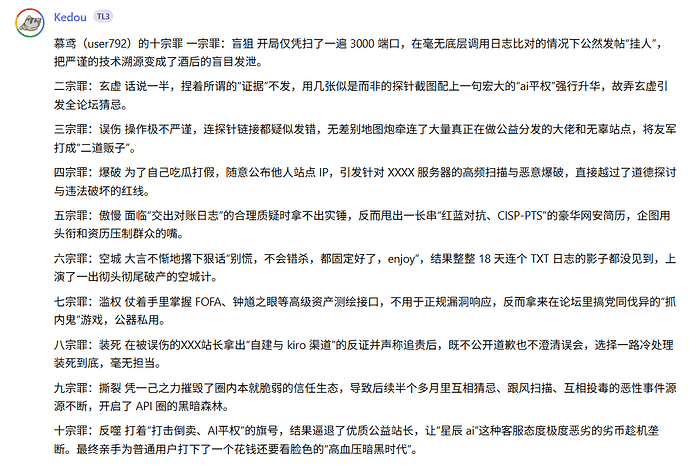 Kedou TL3

慕鸢（user792）的十宗罪 一宗罪：盲狙 开局仅凭扫了一遍 3000 端口，在毫无底层调用日志比对的情况下公然发帖“挂人”，把严谨的技术溯源变成了酒后的盲目发泄。

二宗罪：玄虚 话说一半，捏着所谓的“证据”不发，用几张似是而非的探针截图配上一句宏大的“ai平权”强行升华，故弄玄虚引发全论坛猜忌。

三宗罪：误伤 操作极不严谨，连探针链接都疑似发错，无差别地图炮牵连了大量真正在做公益分发的大佬和无辜站点，将友军打成“二道贩子”。

四宗罪：爆破 为了自己吃瓜打假，随意公布他人站点 IP，引发针对 XXXX 服务器的高频扫描与恶意爆破，直接越过了道德探讨与违法破坏的红线。

五宗罪：傲慢 面临“交出对账日志”的合理质疑时拿不出实锤，反而甩出一长串“红蓝对抗、CISP-PTS”的豪华网安简历，企图用头衔和资历压制群众的嘴。

六宗罪：空城 大言不惭地撂下狠话“别慌，不会错杀，都固定好了，enjoy”，结果整整 18 天连个 TXT 日志的影子都没见到，上演了一出彻头彻尾破产的空城计。

七宗罪：滥权 仗着手里掌握 FOFA、钟馗之眼等高级资产测绘接口，不用于正规漏洞响应，反而拿来在论坛里搞党同伐异的“抓内鬼”游戏，公器私用。

八宗罪：装死 在被误伤的XXX站长拿出“自建与 kiro 渠道”的反证并声称追责后，既不公开道歉也不澄清误会，选择一路冷处理装死到底，毫无担当。

九宗罪：撕裂 凭一己之力摧毁了圈内本就脆弱的信任生态，导致后续半个多月里互相猜忌、跟风扫描、互相投毒的恶性事件源源不断，开启了 API 圈的黑暗森林。

十宗罪：反噬 打着“打击倒卖、AI平权”的旗号，结果逼退了优质公益站长，让“星辰 ai”这种客服态度极度恶劣的劣币趁机垄断。最终亲手为普通用户打下了一个花钱还要看脸色的“高血压暗黑时代”。